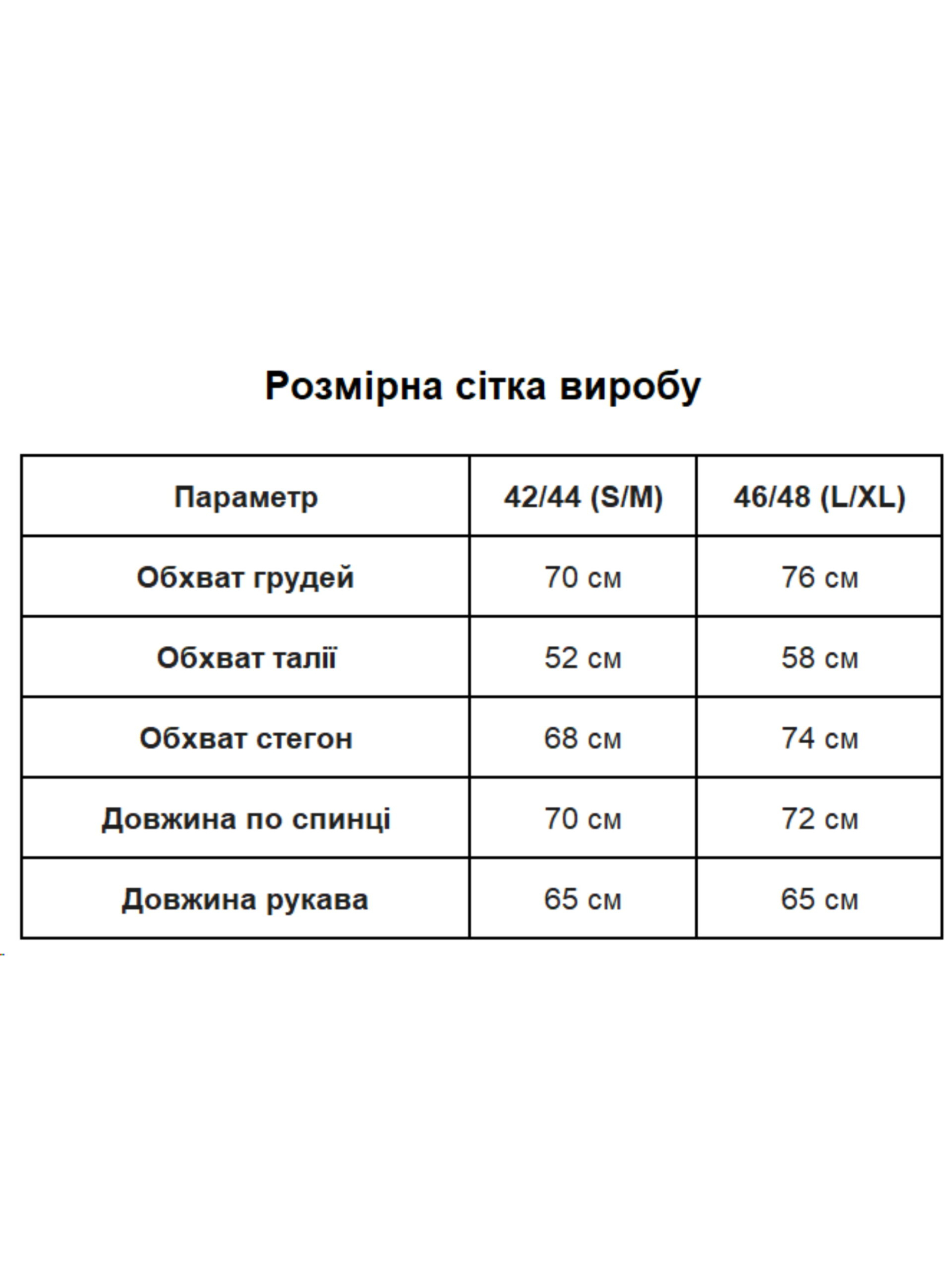 Розмірна сітка виробу

| Параметр | 42/44 (S/M) | 46/48 (L/XL) |
|---|---|---|
| Обхват грудей | 70 см | 76 см |
| Обхват талії | 52 см | 58 см |
| Обхват стегон | 68 см | 74 см |
| Довжина по спинці | 70 см | 72 см |
| Довжина рукава | 65 см | 65 см |